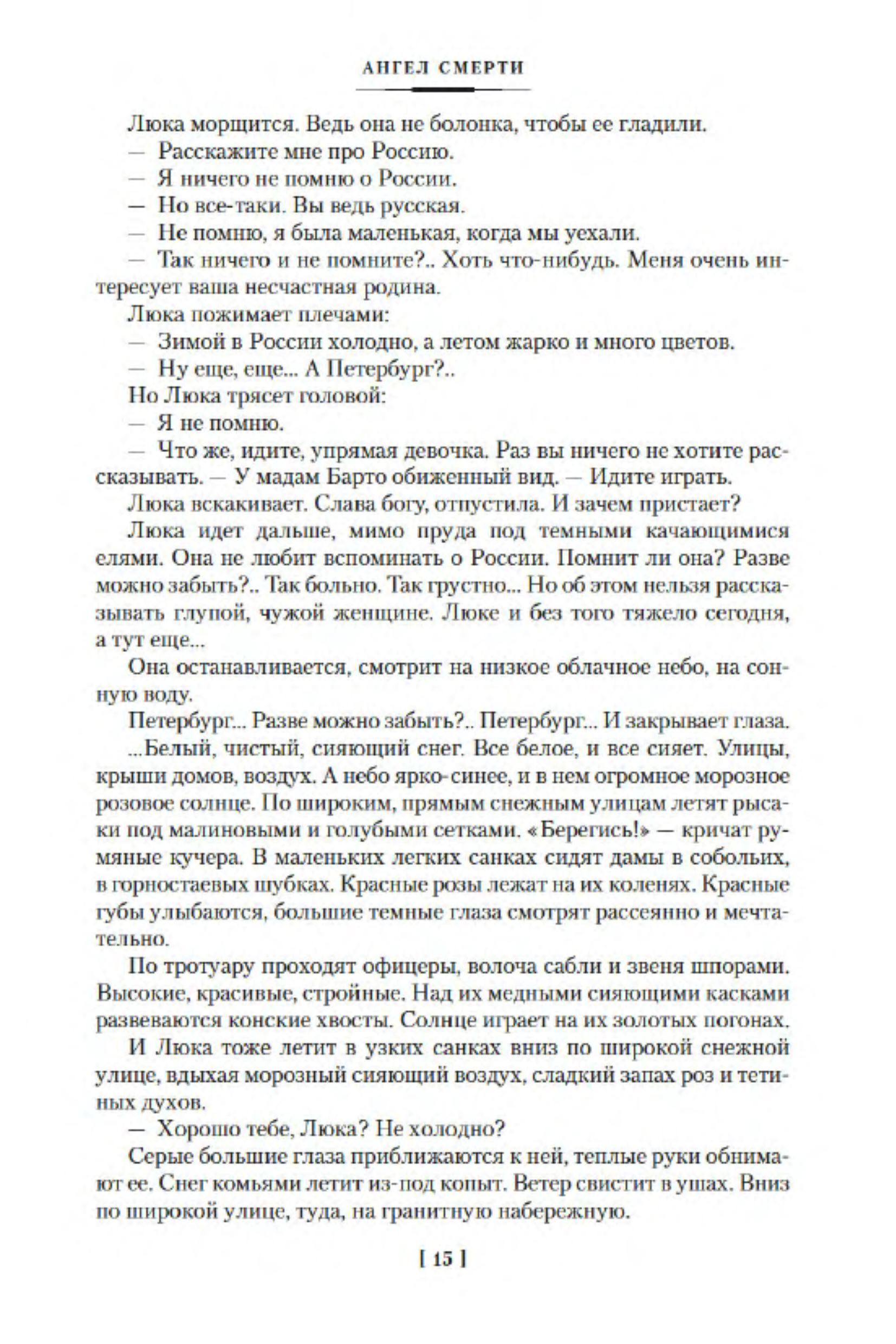 АНГЕЛ СМЕРТИ

Люка морщится. Ведь она не болонка, чтобы ее гладили.

— Расскажите мне про Россию.

— Я ничего не помню о России.

— Но все-таки. Вы ведь русская.

— Не помню, я была маленькая, когда мы уехали.

— Так ничего и не помните?.. Хоть что-нибудь. Меня очень интересует ваша несчастная родина.

Люка пожимает плечами:

— Зимой в России холодно, а летом жарко и много цветов.

— Ну еще, еще... А Петербург?..

Но Люка трясет головой:

— Я не помню.

— Что же, идите, упрямая девочка. Раз вы ничего не хотите рассказывать. — У мадам Барто обиженный вид. — Идите играть.

Люка вскакивает. Слава богу, отпустила. И зачем пристает?

Люка идет дальше, мимо пруда под темными качающимися елями. Она не любит вспоминать о России. Помнит ли она? Разве можно забыть?.. Так больно. Так грустно... Но об этом нельзя рассказывать глупой, чужой женщине. Люке и без того тяжело сегодня, а тут еще...

Она останавливается, смотрит на низкое облачное небо, на сонную воду.

Петербург... Разве можно забыть?.. Петербург... И закрывает глаза.

...Белый, чистый, сияющий снег. Все белое, и все сияет. Улицы, крыши домов, воздух. А небо ярко-синее, и в нем огромное морозное розовое солнце. По широким, прямым снежным улицам летят рысаки под малиновыми и голубыми сетками. «Берегись!» — кричат румяные кучера. В маленьких легких санках сидят дамы в собольих, в горностаевых шубках. Красные розы лежат на их коленях. Красные губы улыбаются, большие темные глаза смотрят рассеянно и мечтательно.

По тротуару проходят офицеры, волоча сабли и звеня шпорами. Высокие, красивые, стройные. Над их медными сияющими касками развеваются конские хвосты. Солнце играет на их золотых погонах.

И Люка тоже летит в узких санках вниз по широкой снежной улице, вдыхая морозный сияющий воздух, сладкий запах роз и тетиных духов.

— Хорошо тебе, Люка? Не холодно?

Серые большие глаза приближаются к ней, теплые руки обнимают ее. Снег комьями летит из-под копыт. Ветер свистит в ушах. Вниз по широкой улице, туда, на гранитную набережную.

[ 15 ]